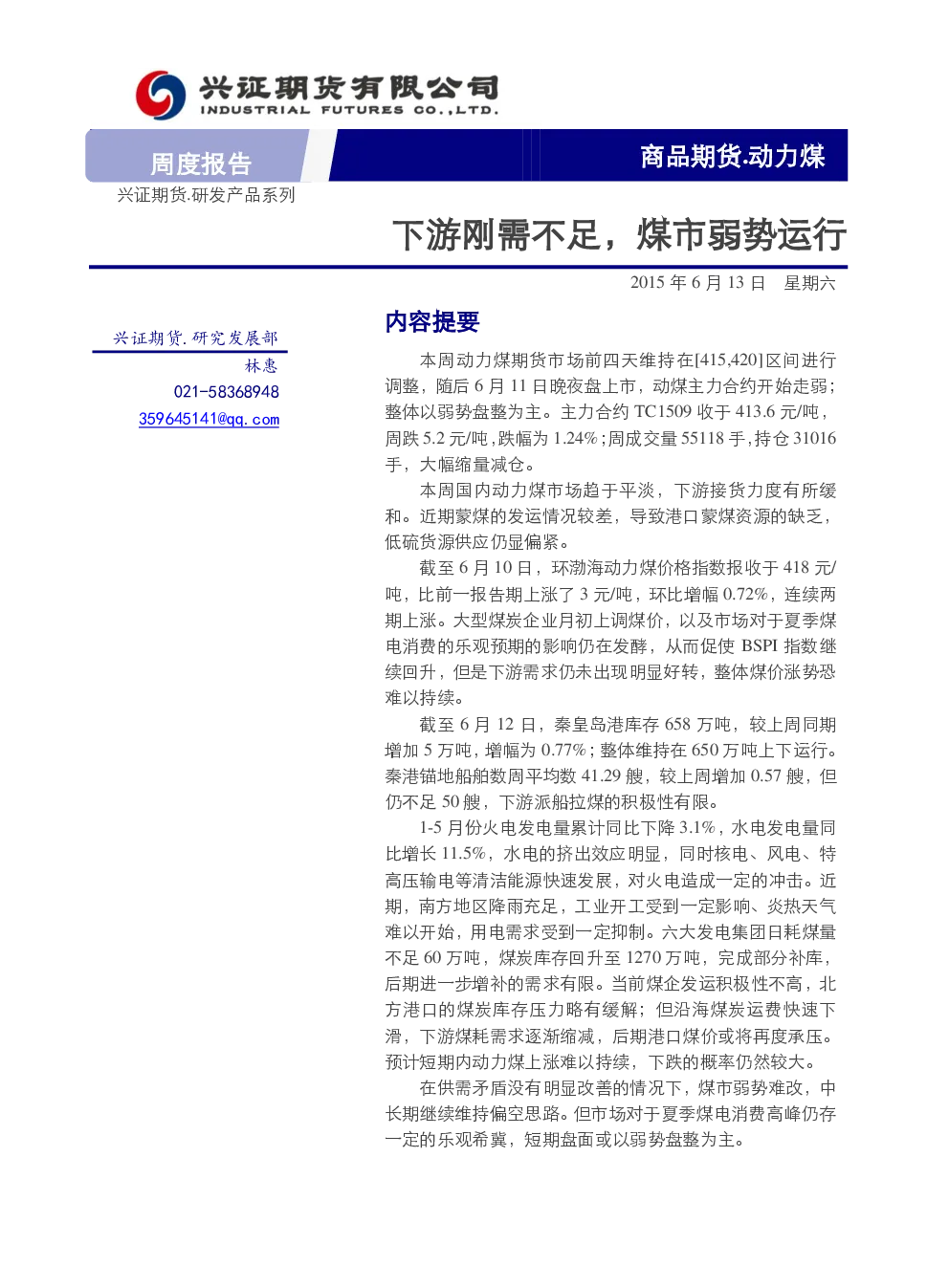 兴证期货有限公司
INDUSTRIAL FUTURES CO.,LTD.

周度报告

商品期货.动力煤

兴证期货.研发产品系列

下游刚需不足，煤市弱势运行

2015年6月13日 星期六

兴证期货.研究发展部
林惠
021-58368948
359645141@qq.com

内容提要

本周动力煤期货市场前四天维持在[415,420]区间进行调整，随后6月11日晚夜盘上市，动煤主力合约开始走弱；整体以弱势盘整为主。主力合约TC1509收于413.6元/吨，周跌5.2元/吨，跌幅为1.24%；周成交量55118手，持仓31016手，大幅缩量减仓。

本周国内动力煤市场趋于平淡，下游接货力度有所缓和。近期蒙煤的发运情况较差，导致港口蒙煤资源的缺乏，低硫货源供应仍显偏紧。

截至6月10日，环渤海动力煤价格指数报收于418元/吨，比前一报告期上涨了3元/吨，环比增幅0.72%，连续两期上涨。大型煤炭企业月初上调煤价，以及市场对于夏季煤电消费的乐观预期的影响仍在发酵，从而促使BSPI指数继续回升，但是下游需求仍未出现明显好转，整体煤价涨势恐难以持续。

截至6月12日，秦皇岛港库存658万吨，较上周同期增加5万吨，增幅为0.77%；整体维持在650万吨上下运行。秦港锚地船舶数周平均数41.29艘，较上周增加0.57艘，但仍不足50艘，下游派船拉煤的积极性有限。

1-5月份火电发电量累计同比下降3.1%，水电发电量同比增长11.5%，水电的挤出效应明显，同时核电、风电、特高压输电等清洁能源快速发展，对火电造成一定的冲击。近期，南方地区降雨充足，工业开工受到一定影响、炎热天气难以开始，用电需求受到一定抑制。六大发电集团日耗煤量不足60万吨，煤炭库存回升至1270万吨，完成部分补库，后期进一步增补的需求有限。当前煤企发运积极性不高，北方港口的煤炭库存压力略有缓解；但沿海煤炭运费快速下滑，下游煤耗需求逐渐缩减，后期港口煤价或将再度承压。预计短期内动力煤上涨难以持续，下跌的概率仍然较大。

在供需矛盾没有明显改善的情况下，煤市弱势难改，中长期继续维持偏空思路。但市场对于夏季煤电消费高峰仍存一定的乐观希冀，短期盘面或以弱势盘整为主。